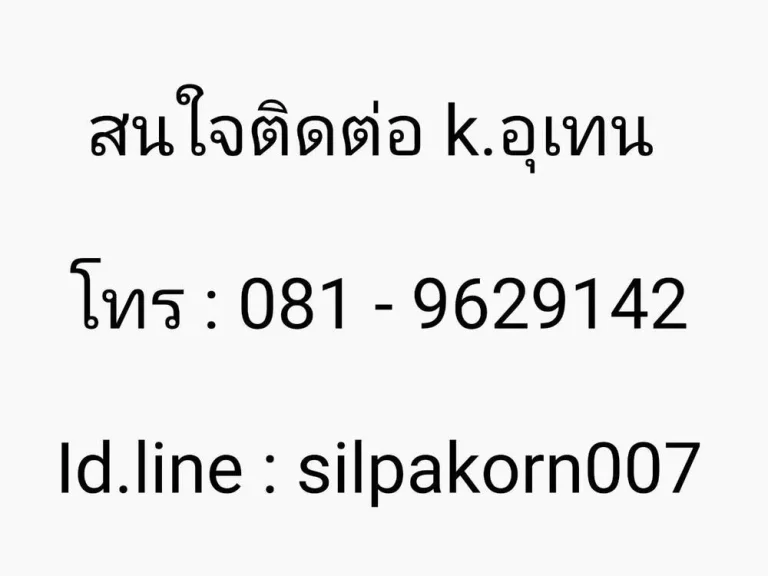 สนใจติดต่อ k.อุเทน

โทร : 081 - 9629142

Id.line : silpakorn007